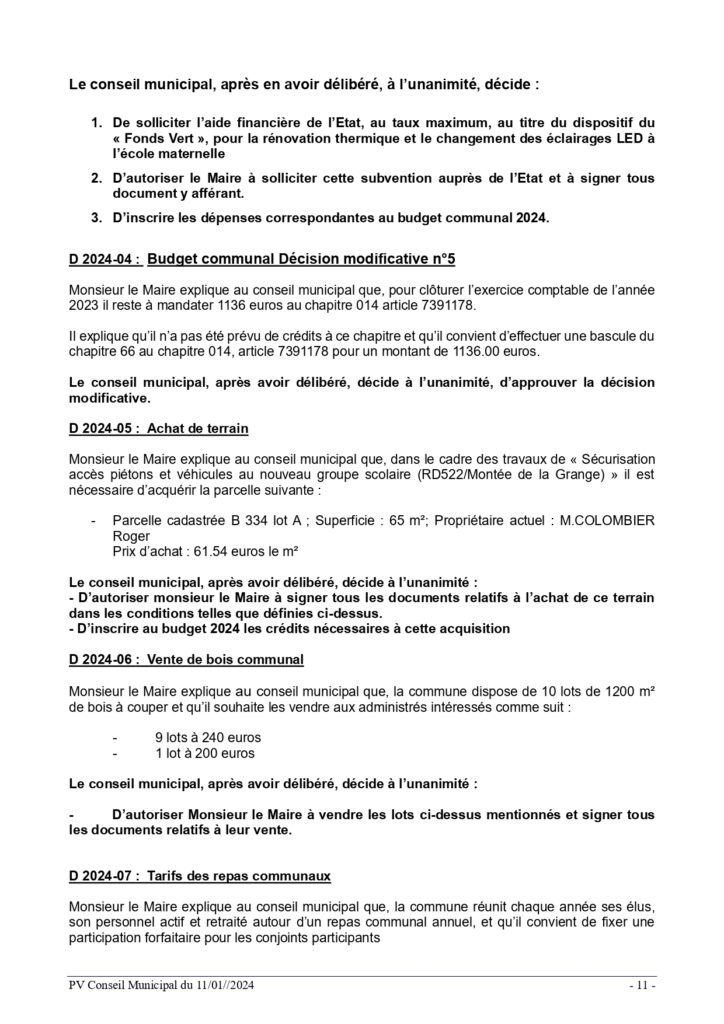 Le conseil municipal, après en avoir délibéré, à l'unanimité, décide :

1. De solliciter l'aide financière de l'Etat, au taux maximum, au titre du dispositif du « Fonds Vert », pour la rénovation thermique et le changement des éclairages LED à l'école maternelle

2. D'autoriser le Maire à solliciter cette subvention auprès de l'Etat et à signer tous document y afférant.

3. D'inscrire les dépenses correspondantes au budget communal 2024.

D 2024-04 : Budget communal Décision modificative n°5

Monsieur le Maire explique au conseil municipal que, pour clôturer l'exercice comptable de l'année 2023 il reste à mandater 1136 euros au chapitre 014 article 7391178.

Il explique qu'il n'a pas été prévu de crédits à ce chapitre et qu'il convient d'effectuer une bascule du chapitre 66 au chapitre 014, article 7391178 pour un montant de 1136.00 euros.

Le conseil municipal, après avoir délibéré, décide à l'unanimité, d'approuver la décision modificative.

D 2024-05 : Achat de terrain

Monsieur le Maire explique au conseil municipal que, dans le cadre des travaux de « Sécurisation accès piétons et véhicules au nouveau groupe scolaire (RD522/Montée de la Grange) » il est nécessaire d'acquérir la parcelle suivante :

- Parcelle cadastrée B 334 lot A ; Superficie : 65 m² ; Propriétaire actuel : M.COLOMBIER Roger
Prix d'achat : 61.54 euros le m²

Le conseil municipal, après avoir délibéré, décide à l'unanimité :
- D'autoriser monsieur le Maire à signer tous les documents relatifs à l'achat de ce terrain dans les conditions telles que définies ci-dessus.
- D'inscrire au budget 2024 les crédits nécessaires à cette acquisition

D 2024-06 : Vente de bois communal

Monsieur le Maire explique au conseil municipal que, la commune dispose de 10 lots de 1200 m² de bois à couper et qu'il souhaite les vendre aux administrés intéressés comme suit :

- 9 lots à 240 euros
- 1 lot à 200 euros

Le conseil municipal, après avoir délibéré, décide à l'unanimité :

- D'autoriser Monsieur le Maire à vendre les lots ci-dessus mentionnés et signer tous les documents relatifs à leur vente.

D 2024-07 : Tarifs des repas communaux

Monsieur le Maire explique au conseil municipal que, la commune réunit chaque année ses élus, son personnel actif et retraité autour d'un repas communal annuel, et qu'il convient de fixer une participation forfaitaire pour les conjoints participants

PV Conseil Municipal du 11/01//2024 - 11 -